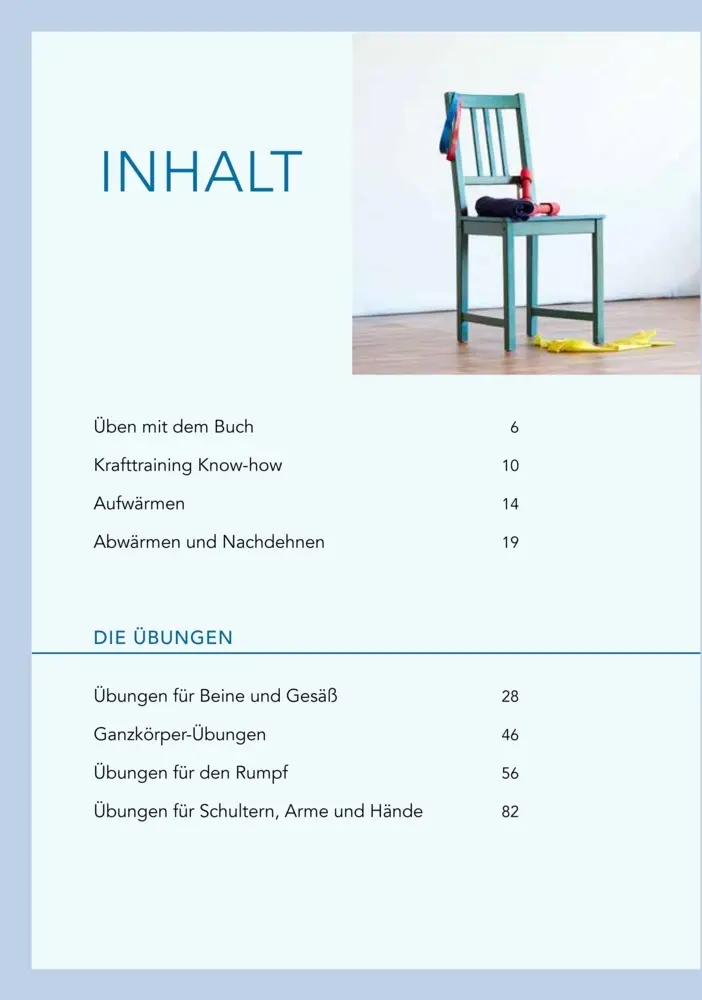 INHALT

Üben mit dem Buch 6

Krafttraining Know-how 10

Aufwärmen 14

Abwärmen und Nachdehnen 19

DIE ÜBUNGEN

Übungen für Beine und Gesäß 28

Ganzkörper-Übungen 46

Übungen für den Rumpf 56

Übungen für Schultern, Arme und Hände 82